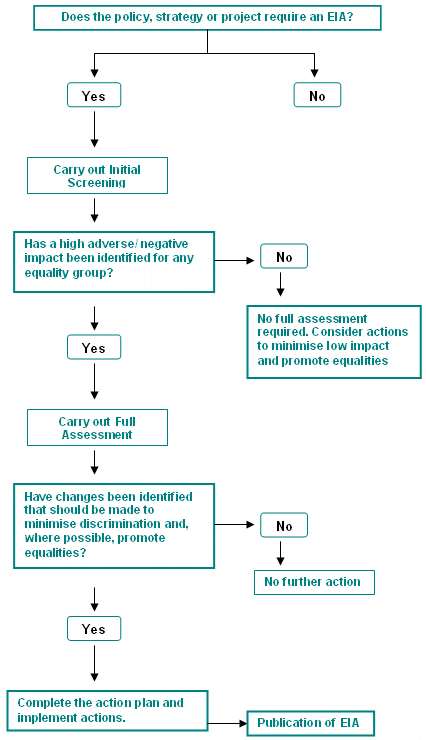 Does the policy, strategy or project require an EIA?

Yes

No

Carry out Initial Screening

Has a high adverse/ negative impact been identified for any equality group?

No

No full assessment required. Consider actions to minimise low impact and promote equalities

Yes

Carry out Full Assessment

Have changes been identified that should be made to minimise discrimination and, where possible, promote equalities?

No

No further action

Yes

Complete the action plan and implement actions.

Publication of EIA